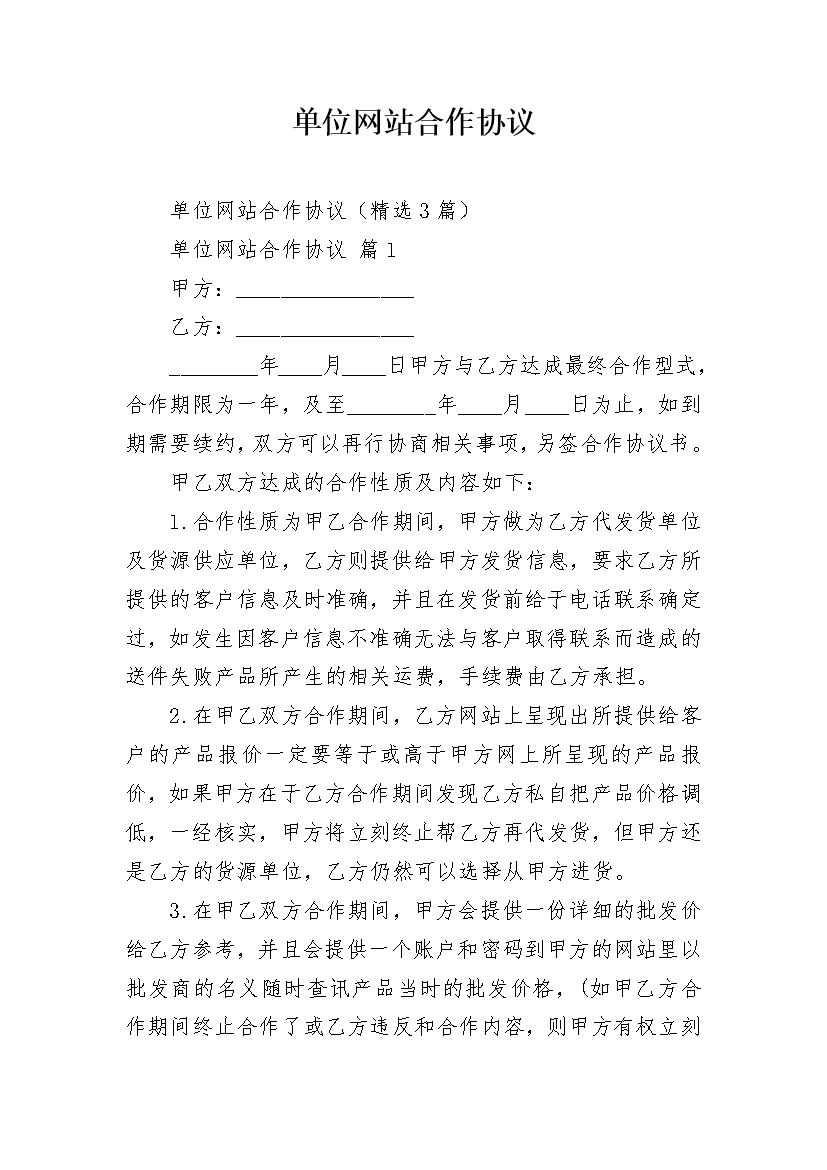 单位网站合作协议

单位网站合作协议（精选3篇）

单位网站合作协议 篇1

甲方：________________

乙方：________________

________年____月____日甲方与乙方达成最终合作型式，合作期限为一年，及至________年____月____日为止，如到期需要续约，双方可以再行协商相关事项，另签合作协议书。

甲乙双方达成的合作性质及内容如下：

1.合作性质为甲乙合作期间，甲方做为乙方代发货单位及货源供应单位，乙方则提供给甲方发货信息，要求乙方所提供的客户信息及时准确，并且在发货前给于电话联系确定过，如发生因客户信息不准确无法与客户取得联系而造成的送件失败产品所产生的相关运费，手续费由乙方承担。

2.在甲乙双方合作期间，乙方网站上呈现出所提供给客户的产品报价一定要等于或高于甲方网上所呈现的产品报价，如果甲方在于乙方合作期间发现乙方私自把产品价格调低，一经核实，甲方将立刻终止帮乙方再代发货，但甲方还是乙方的货源单位，乙方仍然可以选择从甲方进货。

3.在甲乙双方合作期间，甲方会提供一份详细的批发价给乙方参考，并且会提供一个账户和密码到甲方的网站里以批发商的名义随时查讯产品当时的批发价格，(如甲乙方合作期间终止合作了或乙方违反和合作内容，则甲方有权立刻